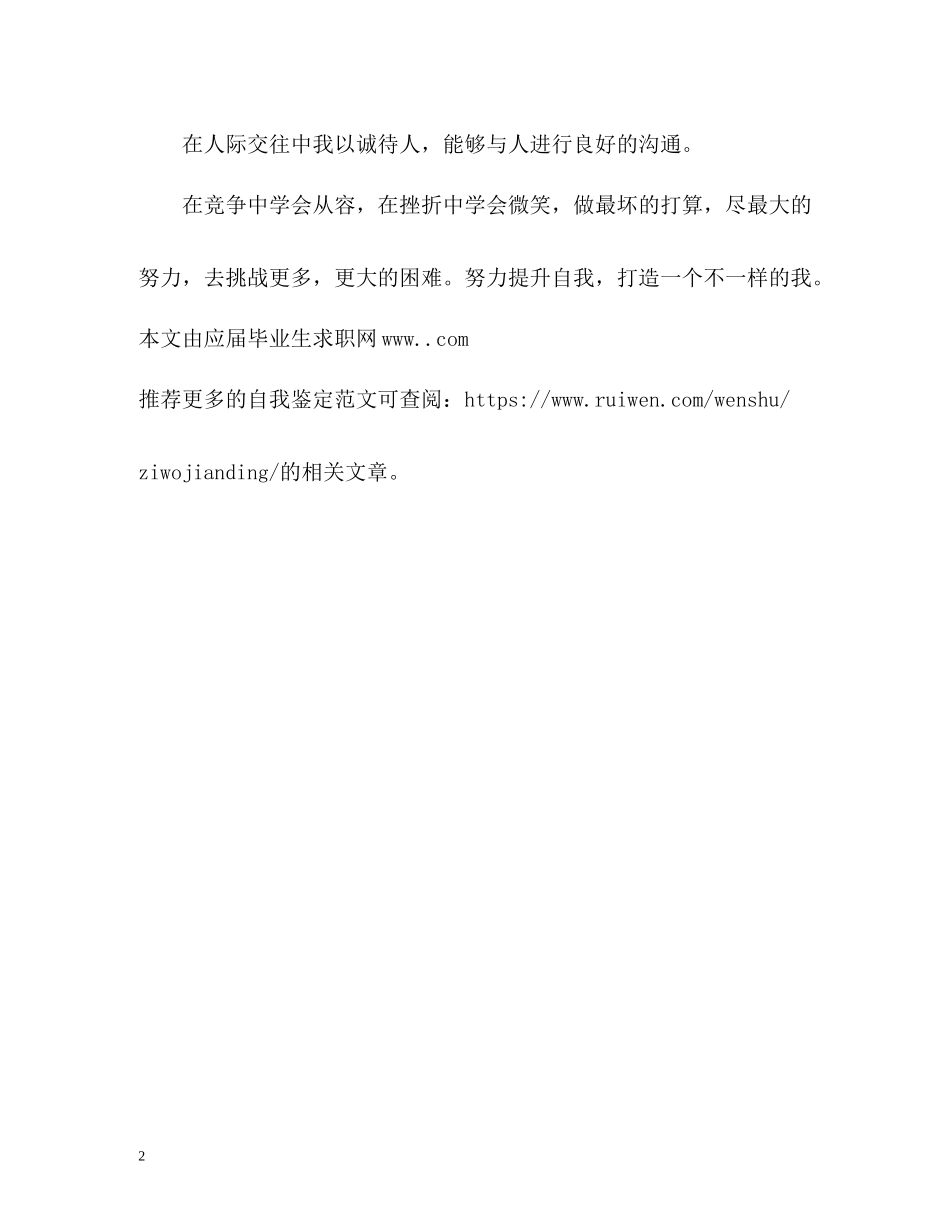 在人际交往中我以诚待人，能够与人进行良好的沟通。

在竞争中学会从容，在挫折中学会微笑，做最坏的打算，尽最大的努力，去挑战更多，更大的困难。努力提升自我，打造一个不一样的我。

本文由应届毕业生求职网www..com

推荐更多的自我鉴定范文可查阅：https://www.ruiwen.com/wenshu/ziwojianding/的相关文章。

2